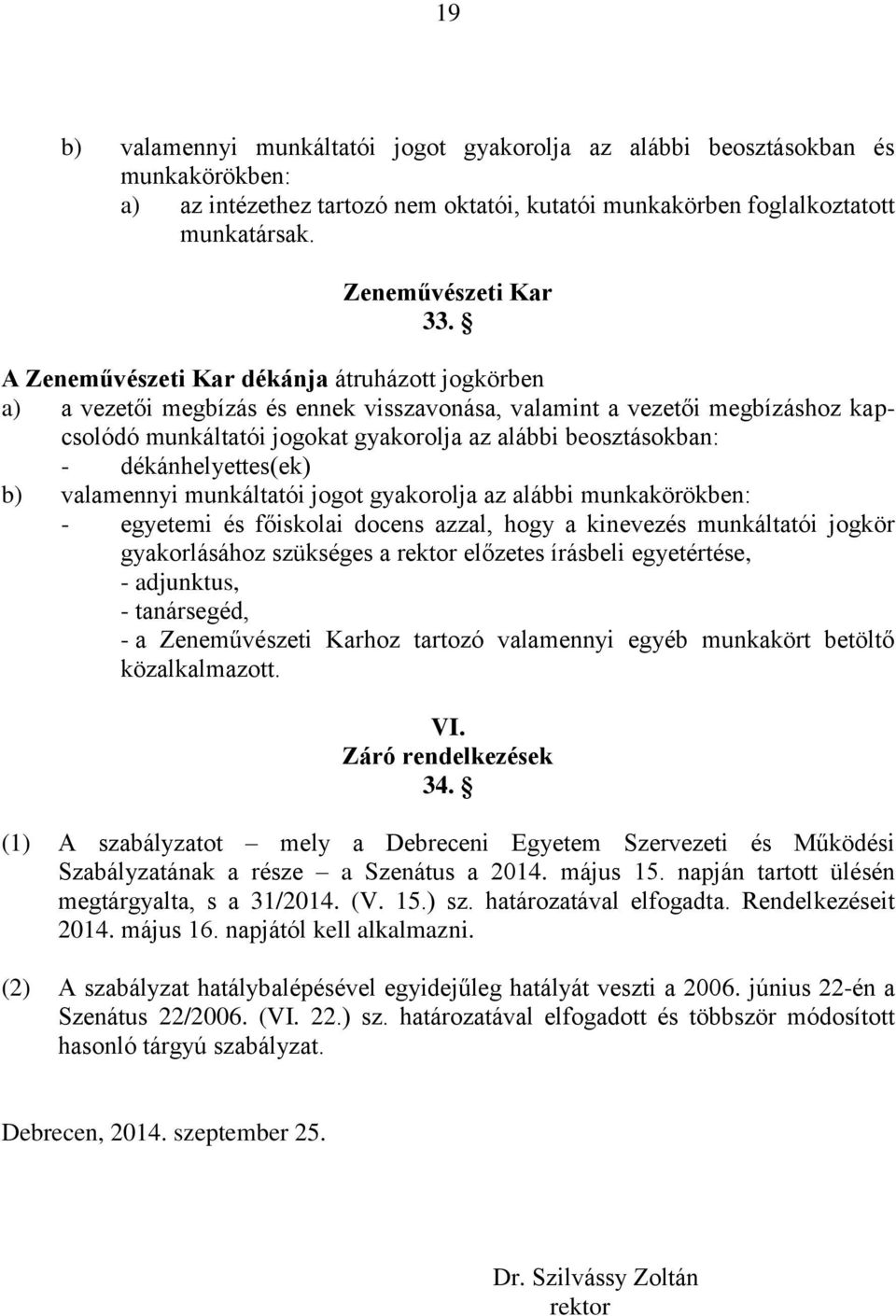 19

b) valamennyi munkáltatói jogot gyakorolja az alábbi beosztásokban és munkakörökben:
a) az intézethez tartozó nem oktatói, kutatói munkakörben foglalkoztatott munkatársak.

Zeneművészeti Kar
33. §

A Zeneművészeti Kar dékánja átruházott jogkörben
a) a vezetői megbízás és ennek visszavonása, valamint a vezetői megbízáshoz kapcsolódó munkáltatói jogokat gyakorolja az alábbi beosztásokban:
- dékánhelyettes(ek)
b) valamennyi munkáltatói jogot gyakorolja az alábbi munkakörökben:
- egyetemi és főiskolai docens azzal, hogy a kinevezés munkáltatói jogkör gyakorlásához szükséges a rektor előzetes írásbeli egyetértése,
- adjunktus,
- tanársegéd,
- a Zeneművészeti Karhoz tartozó valamennyi egyéb munkakört betöltő közalkalmazott.

VI.
Záró rendelkezések
34. §

(1) A szabályzatot – mely a Debreceni Egyetem Szervezeti és Működési Szabályzatának a része – a Szenátus a 2014. május 15. napján tartott ülésén megtárgyalta, s a 31/2014. (V. 15.) sz. határozatával elfogadta. Rendelkezéseit 2014. május 16. napjától kell alkalmazni.

(2) A szabályzat hatálybalépésével egyidejűleg hatályát veszti a 2006. június 22-én a Szenátus 22/2006. (VI. 22.) sz. határozatával elfogadott és többször módosított hasonló tárgyú szabályzat.

Debrecen, 2014. szeptember 25.

Dr. Szilvássy Zoltán
rektor